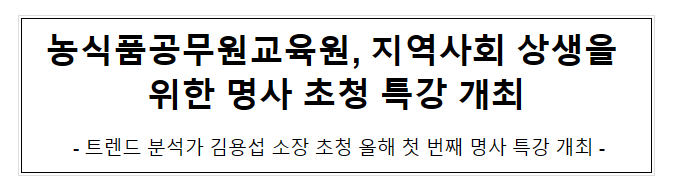 농식품공무원교육원, 지역사회 상생을 위한 명사 초청 특강 개최

- 트렌드 분석가 김용섭 소장 초청 올해 첫 번째 명사 특강 개최 -